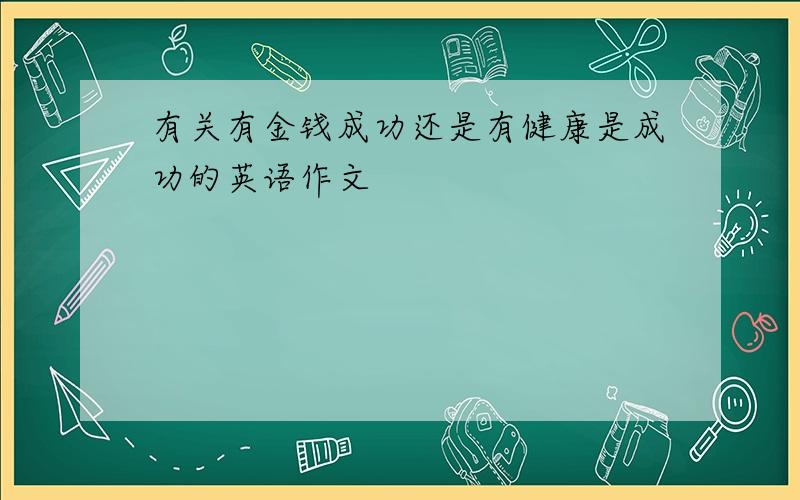 有关有金钱成功还是有健康是成功的英语作文